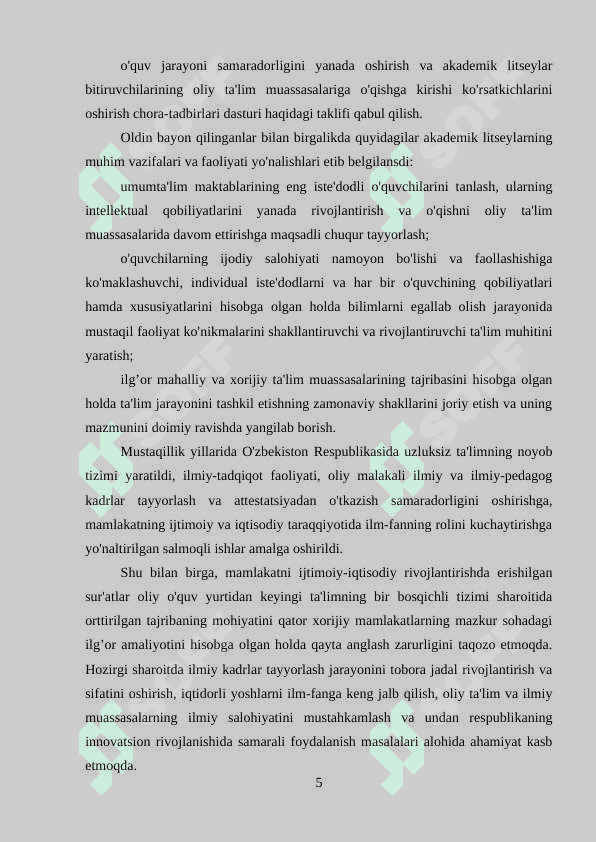 o'quv jarayoni samaradorligini yanada oshirish va akademik litseylar bitiruvchilarining oliy ta'lim muassasalariga o'qishga kirishi ko'rsatkichlarini oshirish chora-tadbirlari dasturi haqidagi taklifi qabul qilish.

Oldin bayon qilinganlar bilan birgalikda quyidagilar akademik litseylarning muhim vazifalari va faoliyati yo'nalishlari etib belgilansdi:

umumta'lim maktablarining eng iste'dodli o'quvchilarini tanlash, ularning intellektual qobiliyatlarini yanada rivojlantirish va o'qishni oliy ta'lim muassasalarida davom ettirishga maqsadli chuqur tayyorlash;

o'quvchilarning ijodiy salohiyati namoyon bo'lishi va faollashishiga ko'maklashuvchi, individual iste'dodlarni va har bir o'quvchining qobiliyatlari hamda xususiyatlarini hisobga olgan holda bilimlarni egallab olish jarayonida mustaqil faoliyat ko'nikmalarini shakllantiruvchi va rivojlantiruvchi ta'lim muhitini yaratish;

ilg’or mahalliy va xorijiy ta'lim muassasalarining tajribasini hisobga olgan holda ta'lim jarayonini tashkil etishning zamonaviy shakllarini joriy etish va uning mazmunini doimiy ravishda yangilab borish.

Mustaqillik yillarida O'zbekiston Respublikasida uzluksiz ta'limning noyob tizimi yaratildi, ilmiy-tadqiqot faoliyati, oliy malakali ilmiy va ilmiy-pedagog kadrlar tayyorlash va attestatsiyadan o'tkazish samaradorligini oshirishga, mamlakatning ijtimoiy va iqtisodiy taraqqiyotida ilm-fanning rolini kuchaytirishga yo'naltirilgan salmoqli ishlar amalga oshirildi.

Shu bilan birga, mamlakatni ijtimoiy-iqtisodiy rivojlantirishda erishilgan sur'atlar oliy o'quv yurtidan keyingi ta'limning bir bosqichli tizimi sharoitida orttirilgan tajribaning mohiyatini qator xorijiy mamlakatlarning mazkur sohadagi ilg’or amaliyotini hisobga olgan holda qayta anglash zarurligini taqozo etmoqda. Hozirgi sharoitda ilmiy kadrlar tayyorlash jarayonini tobora jadal rivojlantirish va sifatini oshirish, iqtidorli yoshlarni ilm-fanga keng jalb qilish, oliy ta'lim va ilmiy muassasalarning ilmiy salohiyatini mustahkamlash va undan respublikaning innovatsion rivojlanishida samarali foydalanish masalalari alohida ahamiyat kasb etmoqda.

5